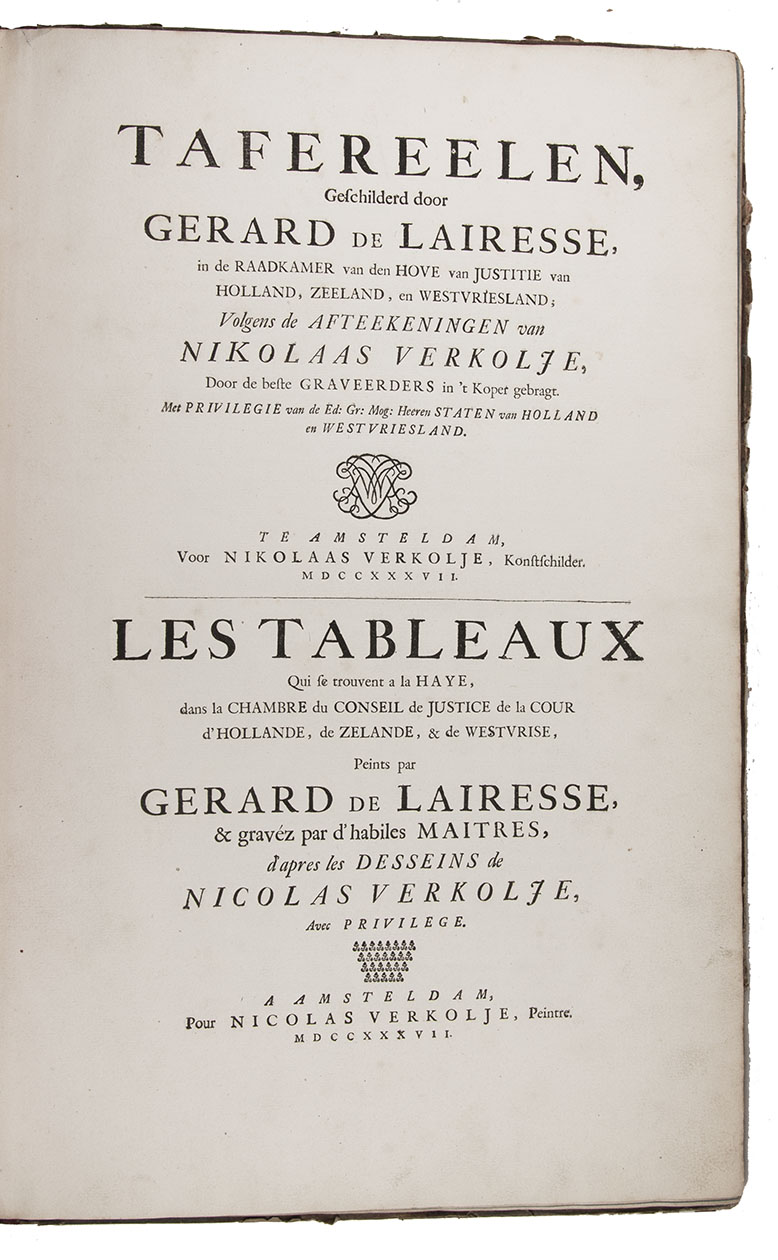 TAFEREELEN,
Geschilderd door
GERARD DE LAIRESSE,
in de RAADKAMER van den HOVE van JUSTITIE van HOLLAND, ZEELAND, en WESTVRIESLAND;
Volgens de AFTEEKENINGEN van
NIKOLAAS VERKOLJE,
Door de beste GRAVEERDERS in 't Koper gebragt.
Met PRIVILEGIE van de Ed: Gr: Mog: Heeren STATEN van HOLLAND en WESTVRIESLAND.

TE AMSTELDAM,
Voor NIKOLAAS VERKOLJE, Konstschilder.
MDCCXXXVII.

LES TABLEAUX
Qui se trouvent a la HAYE,
dans la CHAMBRE du CONSEIL de JUSTICE de la COUR d'HOLLANDE, de ZELANDE, & de WESTVRISE,
Peints par
GERARD DE LAIRESSE,
& gravéz par d'habiles MAITRES,
d'apres les DESSEINS de
NICOLAS VERKOLJE,
Avec PRIVILEGE.

A AMSTELDAM,
Pour NICOLAS VERKOLJE, Peintre.
MDCCXXXVII.